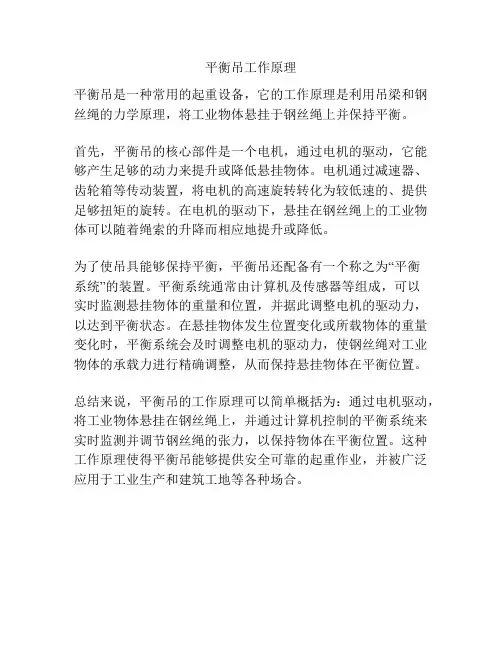 平衡吊工作原理

平衡吊是一种常用的起重设备，它的工作原理是利用吊梁和钢丝绳的力学原理，将工业物体悬挂于钢丝绳上并保持平衡。

首先，平衡吊的核心部件是一个电机，通过电机的驱动，它能够产生足够的动力来提升或降低悬挂物体。电机通过减速器、齿轮箱等传动装置，将电机的高速旋转转化为较低速的、提供足够扭矩的旋转。在电机的驱动下，悬挂在钢丝绳上的工业物体可以随着绳索的升降而相应地提升或降低。

为了使吊具能够保持平衡，平衡吊还配备有一个称之为“平衡系统”的装置。平衡系统通常由计算机及传感器等组成，可以实时监测悬挂物体的重量和位置，并据此调整电机的驱动力，以达到平衡状态。在悬挂物体发生位置变化或所载物体的重量变化时，平衡系统会及时调整电机的驱动力，使钢丝绳对工业物体的承载力进行精确调整，从而保持悬挂物体在平衡位置。

总结来说，平衡吊的工作原理可以简单概括为：通过电机驱动，将工业物体悬挂在钢丝绳上，并通过计算机控制的平衡系统来实时监测并调节钢丝绳的张力，以保持物体在平衡位置。这种工作原理使得平衡吊能够提供安全可靠的起重作业，并被广泛应用于工业生产和建筑工地等各种场合。